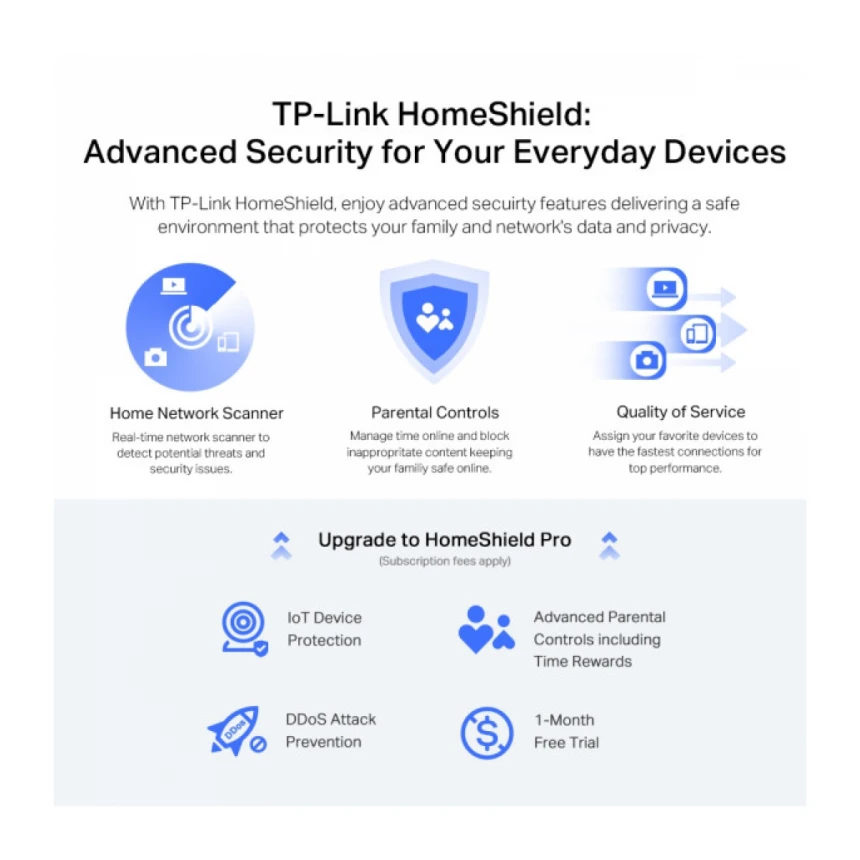 TP-Link HomeShield:
Advanced Security for Your Everyday Devices

With TP-Link HomeShield, enjoy advanced secuirty features delivering a safe environment that protects your family and network's data and privacy.

Home Network Scanner
Real-time network scanner to detect potential threats and security issues.

Parental Controls
Manage time online and block inappropriate content keeping your family safe online.

Quality of Service
Assign your favorite devices to have the fastest connections for top performance.

Upgrade to HomeShield Pro
(Subscription fees apply)

IoT Device Protection

Advanced Parental Controls including Time Rewards

DDoS

DDoS Attack Prevention

1-Month Free Trial